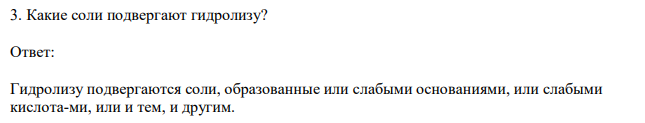 3. Какие соли подвергают гидролизу?

Ответ:

Гидролизу подвергаются соли, образованные или слабыми основаниями, или слабыми кислота-ми, или и тем, и другим.